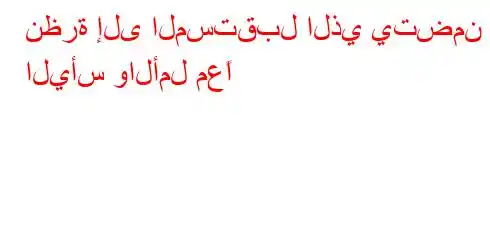 نظرة إلى المستقبل الذي يتضمن اليأس والأمل معًا